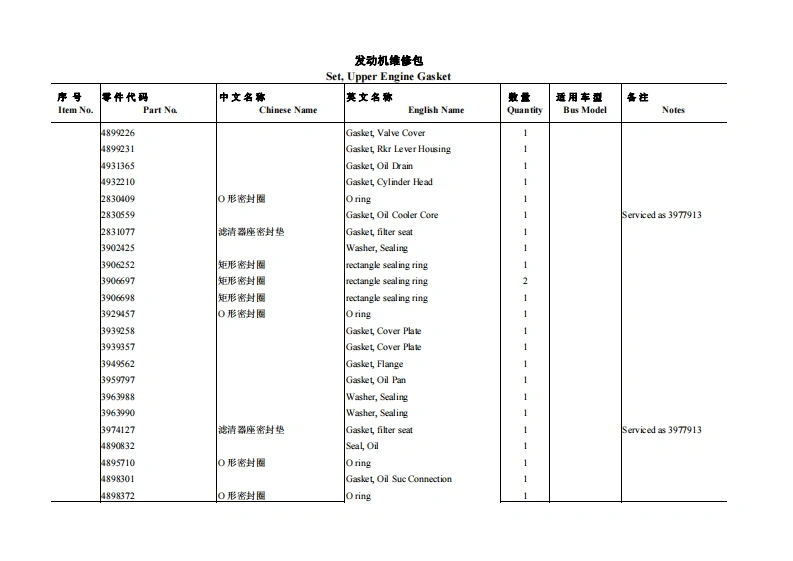 发动机维修包
Set, Upper Engine Gasket

| 序 号 Item No. | 零件代码 Part No. | 中文名称 Chinese Name | 英文名称 English Name | 数量 Quantity | 适用车型 Bus Model | 备注 Notes |
|---|---|---|---|---|---|---|
| | 4899226 | | Gasket, Valve Cover | 1 | | |
| | 4899231 | | Gasket, Rkr Lever Housing | 1 | | |
| | 4931365 | | Gasket, Oil Drain | 1 | | |
| | 4932210 | | Gasket, Cylinder Head | 1 | | |
| | 2830409 | O 形密封圈 | O ring | 1 | | |
| | 2830559 | | Gasket, Oil Cooler Core | 1 | | Serviced as 3977913 |
| | 2831077 | 滤清器座密封垫 | Gasket, filter seat | 1 | | |
| | 3902425 | | Washer, Sealing | 1 | | |
| | 3906252 | 矩形密封圈 | rectangle sealing ring | 1 | | |
| | 3906697 | 矩形密封圈 | rectangle sealing ring | 2 | | |
| | 3906698 | 矩形密封圈 | rectangle sealing ring | 1 | | |
| | 3929457 | O 形密封圈 | O ring | 1 | | |
| | 3939258 | | Gasket, Cover Plate | 1 | | |
| | 3939357 | | Gasket, Cover Plate | 1 | | |
| | 3949562 | | Gasket, Flange | 1 | | |
| | 3959797 | | Gasket, Oil Pan | 1 | | |
| | 3963988 | | Washer, Sealing | 1 | | |
| | 3963990 | | Washer, Sealing | 1 | | |
| | 3974127 | 滤清器座密封垫 | Gasket, filter seat | 1 | | Serviced as 3977913 |
| | 4890832 | | Seal, Oil | 1 | | |
| | 4895710 | O 形密封圈 | O ring | 1 | | |
| | 4898301 | | Gasket, Oil Suc Connection | 1 | | |
| | 4898372 | O 形密封圈 | O ring | 1 | | |